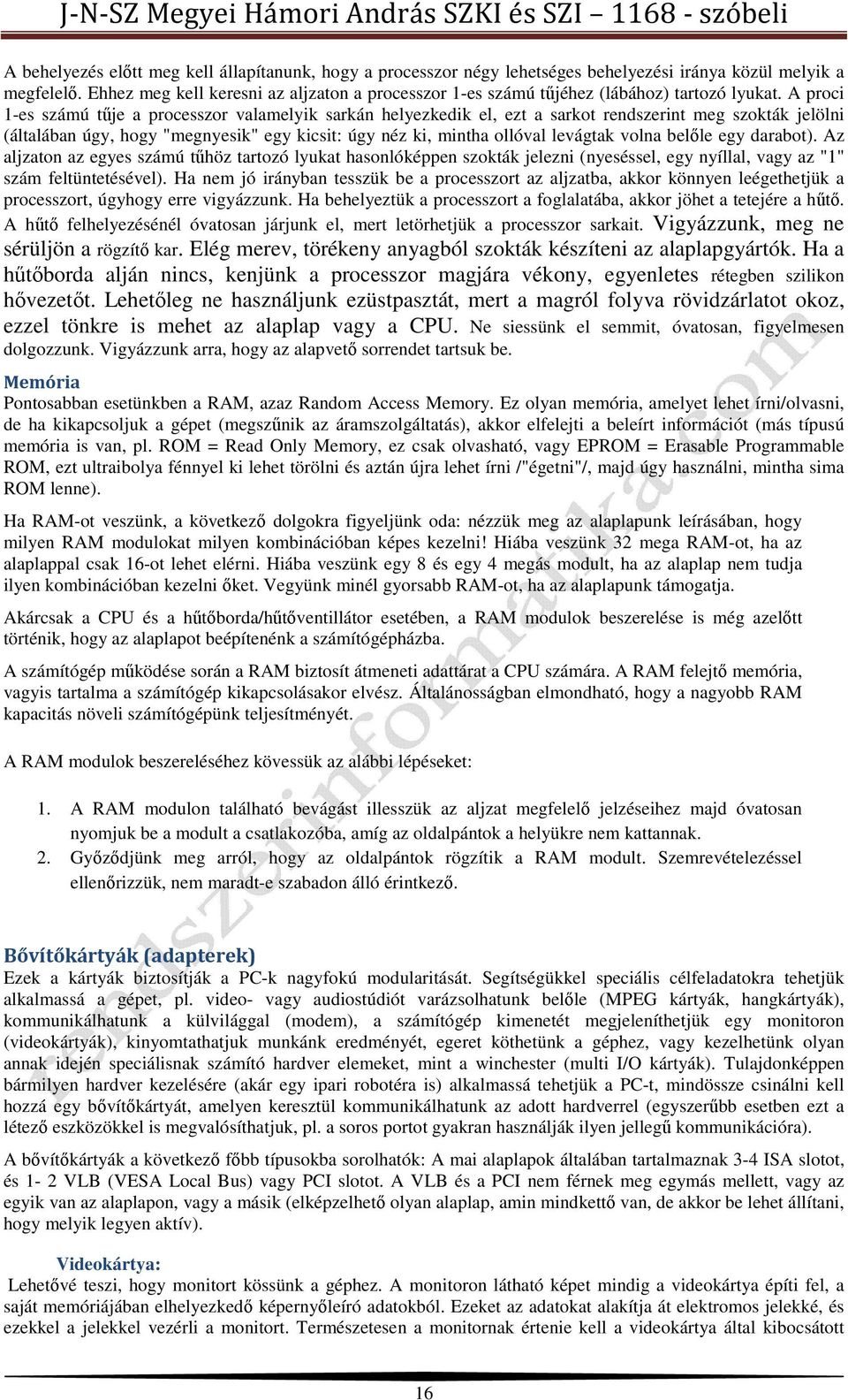 J-N-SZ Megyei Hámori András SZKI és SZI – 1168 - szóbeli

A behelyezés előtt meg kell állapítanunk, hogy a processzor négy lehetséges behelyezési iránya közül melyik a megfelelő. Ehhez meg kell keresni az aljzaton a processzor 1-es számú tűjéhez (lábához) tartozó lyukat. A proci 1-es számú tűje a processzor valamelyik sarkán helyezkedik el, ezt a sarkot rendszerint meg szokták jelölni (általában úgy, hogy "megnyesik" egy kicsit: úgy néz ki, mintha ollóval levágtak volna belőle egy darabot). Az aljzaton az egyes számú tűhöz tartozó lyukat hasonlóképpen szokták jelezni (nyeséssel, egy nyíllal, vagy az "1" szám feltüntetésével). Ha nem jó irányban tesszük be a processzort az aljzatba, akkor könnyen leégethetjük a processzort, úgyhogy erre vigyázzunk. Ha behelyeztük a processzort a foglalatába, akkor jöhet a tetejére a hűtő. A hűtő felhelyezésénél óvatosan járjunk el, mert letörhetjük a processzor sarkait. Vigyázzunk, meg ne sérüljön a rögzítő kar. Elég merev, törékeny anyagból szokták készíteni az alaplapgyártók. Ha a hűtőborda alján nincs, kenjünk a processzor magjára vékony, egyenletes rétegben szilikon hővezetőt. Lehetőleg ne használjunk ezüstpasztát, mert a magról folyva rövidzárlatot okoz, ezzel tönkre is mehet az alaplap vagy a CPU. Ne siessünk el semmit, óvatosan, figyelmesen dolgozzunk. Vigyázzunk arra, hogy az alapvető sorrendet tartsuk be.

Memória
Pontosabban esetünkben a RAM, azaz Random Access Memory. Ez olyan memória, amelyet lehet írni/olvasni, de ha kikapcsoljuk a gépet (megszűnik az áramszolgáltatás), akkor elfelejti a beleírt információt (más típusú memória is van, pl. ROM = Read Only Memory, ez csak olvasható, vagy EPROM = Erasable Programmable ROM, ezt ultraibolya fénnyel ki lehet törölni és aztán újra lehet írni /"égetni"/, majd úgy használni, mintha sima ROM lenne).

Ha RAM-ot veszünk, a következő dolgokra figyeljünk oda: nézzük meg az alaplapunk leírásában, hogy milyen RAM modulokat milyen kombinációban képes kezelni! Hiába veszünk 32 mega RAM-ot, ha az alaplappal csak 16-ot lehet elérni. Hiába veszünk egy 8 és egy 4 megás modult, ha az alaplap nem tudja ilyen kombinációban kezelni őket. Vegyünk minél gyorsabb RAM-ot, ha az alaplapunk támogatja.

Akárcsak a CPU és a hűtőborda/hűtőventillátor esetében, a RAM modulok beszerelése is még azelőtt történik, hogy az alaplapot beépítenénk a számítógépházba.

A számítógép működése során a RAM biztosít átmeneti adattárat a CPU számára. A RAM felejtő memória, vagyis tartalma a számítógép kikapcsolásakor elvész. Általánosságban elmondható, hogy a nagyobb RAM kapacitás növeli számítógépünk teljesítményét.

A RAM modulok beszereléséhez kövessük az alábbi lépéseket:

1. A RAM modulon található bevágást illesszük az aljzat megfelelő jelzéseihez majd óvatosan nyomjuk be a modult a csatlakozóba, amíg az oldalpántok a helyükre nem kattannak.
2. Győződjünk meg arról, hogy az oldalpántok rögzítik a RAM modult. Szemrevételezéssel ellenőrizzük, nem maradt-e szabadon álló érintkező.

Bővítőkártyák (adapterek)
Ezek a kártyák biztosítják a PC-k nagyfokú modularitását. Segítségükkel speciális célfeladatokra tehetjük alkalmassá a gépet, pl. video- vagy audiostúdiót varázsolhatunk belőle (MPEG kártyák, hangkártyák), kommunikálhatunk a külvilággal (modem), a számítógép kimenetét megjeleníthetjük egy monitoron (videokártyák), kinyomtathatjuk munkánk eredményét, egeret köthetünk a géphez, vagy kezelhetünk olyan annak idején speciálisnak számító hardver elemeket, mint a winchester (multi I/O kártyák). Tulajdonképpen bármilyen hardver kezelésére (akár egy ipari robotéra is) alkalmassá tehetjük a PC-t, mindössze csinálni kell hozzá egy bővítőkártyát, amelyen keresztül kommunikálhatunk az adott hardverrel (egyszerűbb esetben ezt a létező eszközökkel is megvalósíthatjuk, pl. a soros portot gyakran használják ilyen jellegű kommunikációra).

A bővítőkártyák a következő főbb típusokba sorolhatók: A mai alaplapok általában tartalmaznak 3-4 ISA slotot, és 1- 2 VLB (VESA Local Bus) vagy PCI slotot. A VLB és a PCI nem férnek meg egymás mellett, vagy az egyik van az alaplapon, vagy a másik (elképzelhető olyan alaplap, amin mindkettő van, de akkor be lehet állítani, hogy melyik legyen aktív).

Videokártya:
Lehetővé teszi, hogy monitort kössünk a géphez. A monitoron látható képet mindig a videokártya építi fel, a saját memóriájában elhelyezkedő képernyőleíró adatokból. Ezeket az adatokat alakítja át elektromos jelekké, és ezekkel a jelekkel vezérli a monitort. Természetesen a monitornak értenie kell a videokártya által kibocsátott

16